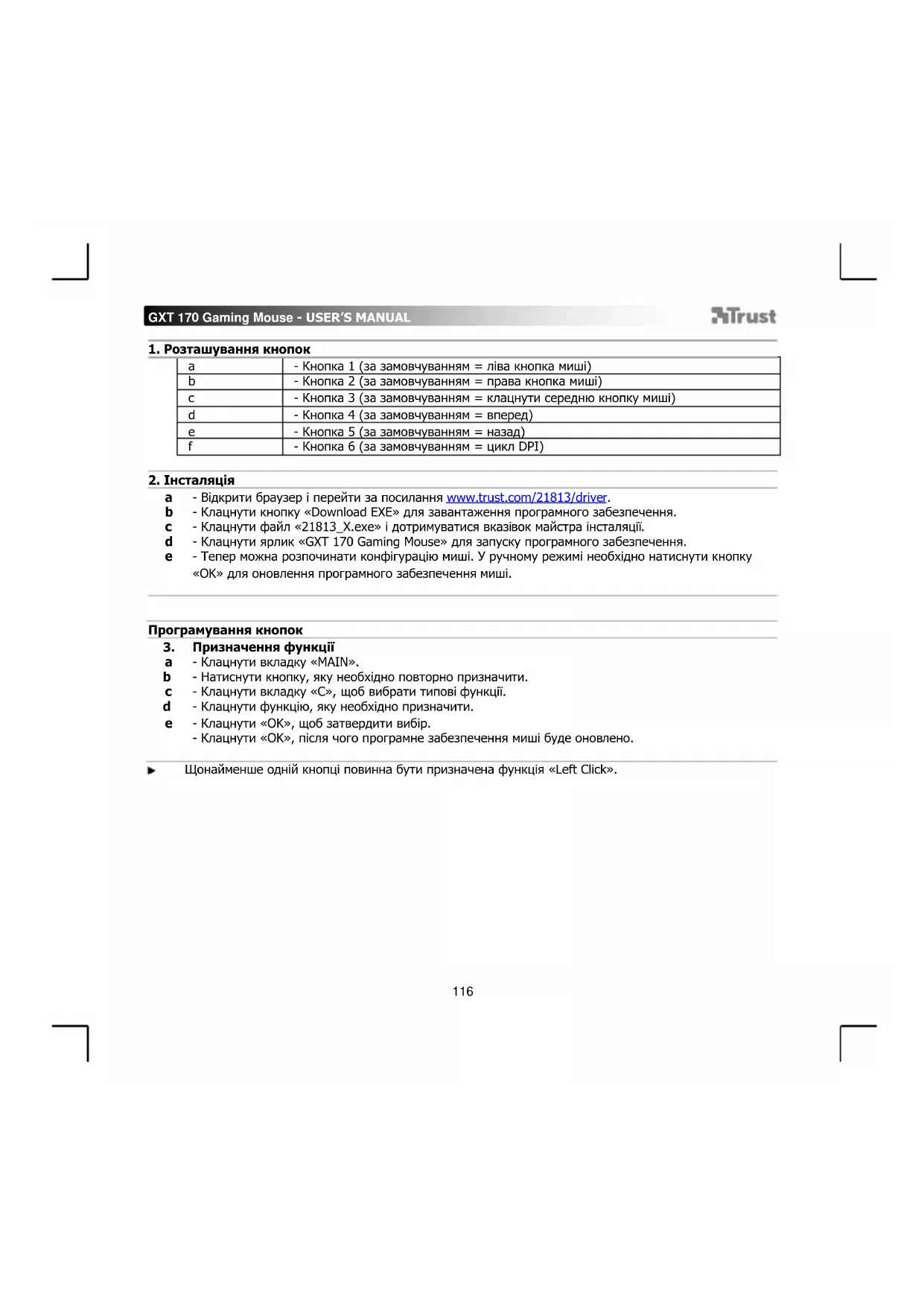 GXT 170 Gaming Mouse - USER'S MANUAL

Trust

1. Розташування кнопок

| a | - Кнопка 1 (за замовчуванням = ліва кнопка миші) |
|---|---|
| b | - Кнопка 2 (за замовчуванням = права кнопка миші) |
| c | - Кнопка 3 (за замовчуванням = клацнути середню кнопку миші) |
| d | - Кнопка 4 (за замовчуванням = вперед) |
| e | - Кнопка 5 (за замовчуванням = назад) |
| f | - Кнопка 6 (за замовчуванням = цикл DPI) |

2. Інсталяція

a - Відкрити браузер і перейти за посилання www.trust.com/21813/driver.
b - Клацнути кнопку «Download EXE» для завантаження програмного забезпечення.
c - Клацнути файл «21813_X.exe» і дотримуватися вказівок майстра інсталяції.
d - Клацнути ярлик «GXT 170 Gaming Mouse» для запуску програмного забезпечення.
e - Тепер можна розпочинати конфігурацію миші. У ручному режимі необхідно натиснути кнопку «OK» для оновлення програмного забезпечення миші.

Програмування кнопок

3. Призначення функції
a - Клацнути вкладку «MAIN».
b - Натиснути кнопку, яку необхідно повторно призначити.
c - Клацнути вкладку «C», щоб вибрати типові функції.
d - Клацнути функцію, яку необхідно призначити.
e - Клацнути «OK», щоб затвердити вибір.
- Клацнути «OK», після чого програмне забезпечення миші буде оновлено.

Щонайменше одній кнопці повинна бути призначена функція «Left Click».

116